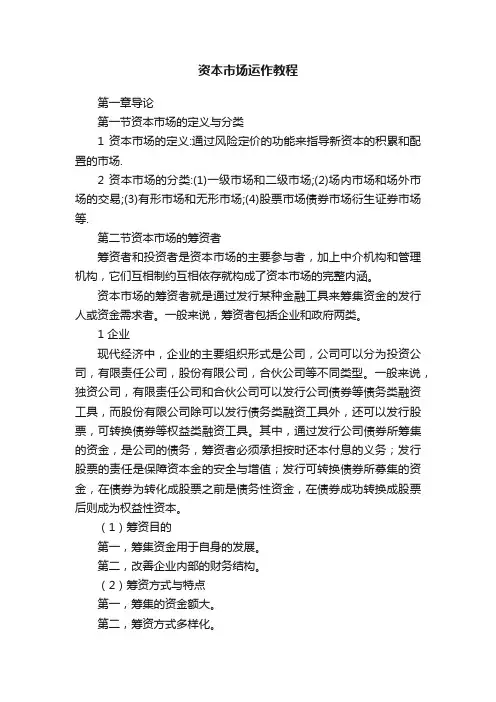 资本市场运作教程

第一章导论

第一节资本市场的定义与分类

1 资本市场的定义:通过风险定价的功能来指导新资本的积累和配置的市场.

2 资本市场的分类:(1)一级市场和二级市场;(2)场内市场和场外市场的交易;(3)有形市场和无形市场;(4)股票市场债券市场衍生证券市场等.

第二节资本市场的筹资者

筹资者和投资者是资本市场的主要参与者，加上中介机构和管理机构，它们互相制约互相依存就构成了资本市场的完整内涵。

资本市场的筹资者就是通过发行某种金融工具来筹集资金的发行人或资金需求者。一般来说，筹资者包括企业和政府两类。

1 企业

现代经济中，企业的主要组织形式是公司，公司可以分为投资公司，有限责任公司，股份有限公司，合伙公司等不同类型。一般来说，独资公司，有限责任公司和合伙公司可以发行公司债券等债务类融资工具，而股份有限公司除可以发行债务类融资工具外，还可以发行股票，可转换债券等权益类融资工具。其中，通过发行公司债券所筹集的资金，是公司的债务，筹资者必须承担按时还本付息的义务；发行股票的责任是保障资本金的安全与增值；发行可转换债券所募集的资金，在债券为转化成股票之前是债务性资金，在债券成功转换成股票后则成为权益性资本。

（1）筹资目的

第一，筹集资金用于自身的发展。

第二，改善企业内部的财务结构。

（2）筹资方式与特点

第一，筹集的资金额大。

第二，筹资方式多样化。